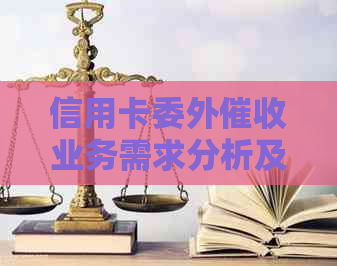 信用卡委外催收业务需求分析及